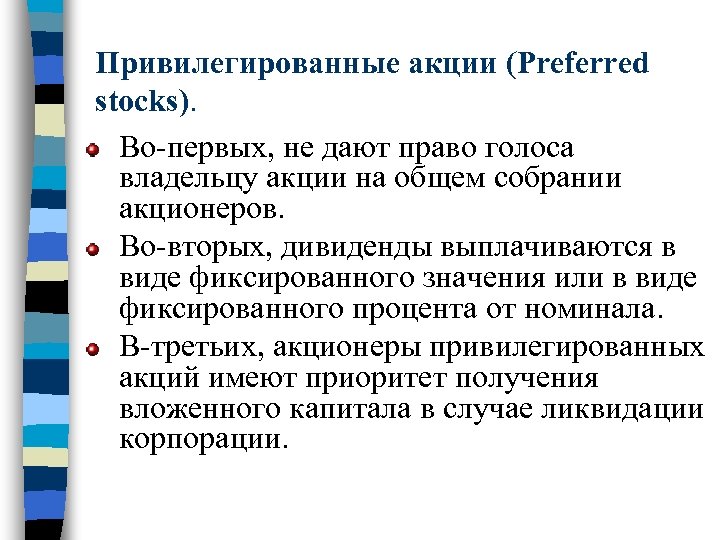 Привилегированные акции (Preferred stocks).

Во-первых, не дают право голоса владельцу акции на общем собрании акционеров.

Во-вторых, дивиденды выплачиваются в виде фиксированного значения или в виде фиксированного процента от номинала.

В-третьих, акционеры привилегированных акций имеют приоритет получения вложенного капитала в случае ликвидации корпорации.